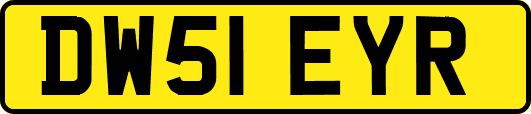 DW51 EYR